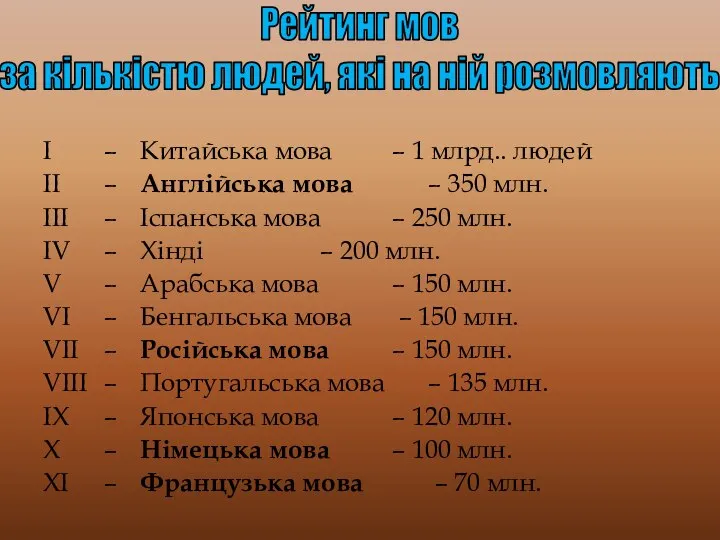 Рейтинг мов
за кількістю людей, які на ній розмовляють

I – Китайська мова – 1 млрд.. людей
II – Англійська мова – 350 млн.
III – Іспанська мова – 250 млн.
IV – Хінді – 200 млн.
V – Арабська мова – 150 млн.
VI – Бенгальська мова – 150 млн.
VII – Російська мова – 150 млн.
VIII – Португальська мова – 135 млн.
IX – Японська мова – 120 млн.
X – Німецька мова – 100 млн.
XI – Французька мова – 70 млн.